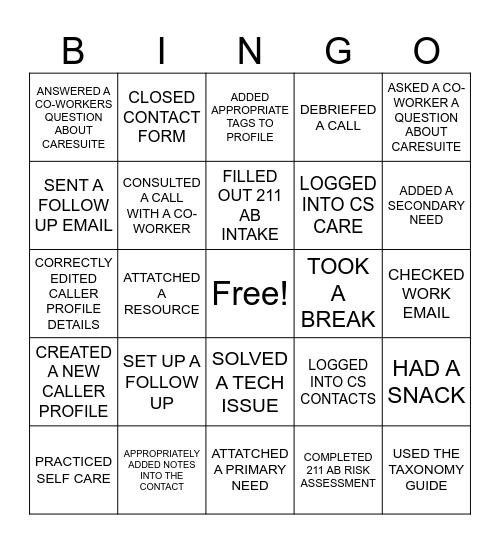 | B | I | N | G | O |
|---|---|---|---|---|
| ANSWERED A CO-WORKERS QUESTION ABOUT CARESUITE | CLOSED CONTACT FORM | ADDED APPROPRIATE TAGS TO PROFILE | DEBRIEFED A CALL | ASKED A CO-WORKER A QUESTION ABOUT CARESUITE |
| SENT A FOLLOW UP EMAIL | CONSULTED A CALL WITH A CO-WORKER | FILLED OUT 211 AB INTAKE | LOGGED INTO CS CARE | ADDED A SECONDARY NEED |
| CORRECTLY EDITED CALLER PROFILE DETAILS | ATTATCHED A RESOURCE | Free! | TOOK A BREAK | CHECKED WORK EMAIL |
| CREATED A NEW CALLER PROFILE | SET UP A FOLLOW UP | SOLVED A TECH ISSUE | LOGGED INTO CS CONTACTS | HAD A SNACK |
| PRACTICED SELF CARE | APPROPRIATELY ADDED NOTES INTO THE CONTACT | ATTATCHED A PRIMARY NEED | COMPLETED 211 AB RISK ASSESSMENT | USED THE TAXONOMY GUIDE |